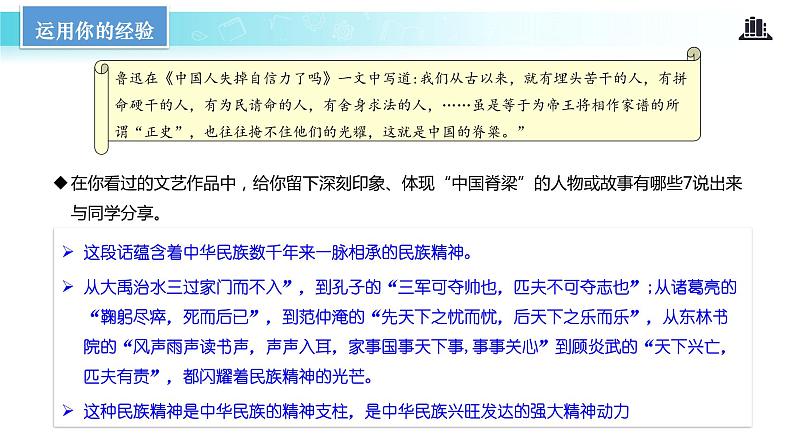 运用你的经验

鲁迅在《中国人失掉自信力了吗》一文中写道：我们从古以来，就有埋头苦干的人，有拼命硬干的人，有为民请命的人，有舍身求法的人，……虽是等于为帝王将相作家谱的所谓“正史”，也往往掩不住他们的光耀，这就是中国的脊梁。”

◆在你看过的文艺作品中，给你留下深刻印象、体现“中国脊梁”的人物或故事有哪些7说出来与同学分享。

➢ 这段话蕴含着中华民族数千年来一脉相承的民族精神。

➢ 从大禹治水三过家门而不入”，到孔子的“三军可夺帅也，匹夫不可夺志也”；从诸葛亮的“鞠躬尽瘁，死而后已”，到范仲淹的“先天下之忧而忧，后天下之乐而乐”，从东林书院的“风声雨声读书声，声声入耳，家事国事天下事，事事关心”到顾炎武的“天下兴亡，匹夫有责”，都闪耀着民族精神的光芒。

➢ 这种民族精神是中华民族的精神支柱，是中华民族兴旺发达的强大精神动力